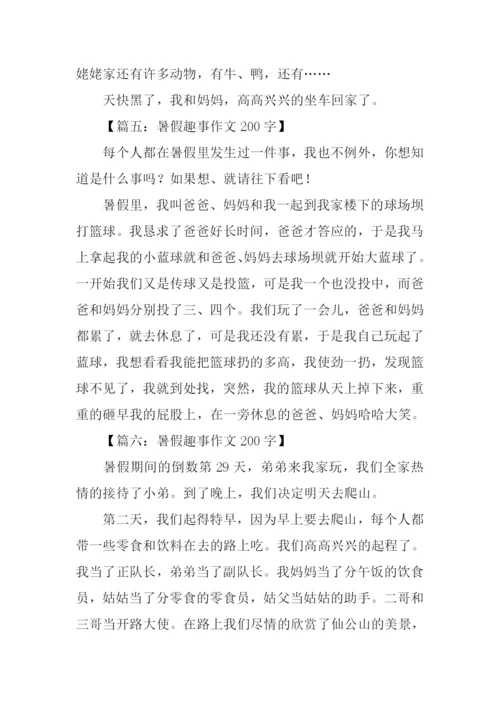 姥姥家还有许多动物，有牛、鸭，还有……

天快黑了，我和妈妈，高高兴兴的坐车回家了。

【篇五：暑假趣事作文 200 字】

每个人都在暑假里发生过一件事，我也不例外，你想知道是什么事吗？如果想、就请往下看吧！

暑假里，我叫爸爸、妈妈和我一起到我家楼下的球场坝打篮球。我恳求了爸爸好长时间，爸爸才答应的，于是我马上拿起我的小蓝球就和爸爸、妈妈去球场坝就开始大蓝球了。一开始我们又是传球又是投篮，可是我一个也没投中，而爸爸和妈妈分别投了三、四个。我们玩了一会儿，爸爸和妈妈都累了，就去休息了，可是我还没有累，于是我自己玩起了蓝球，我想看看我能把篮球扔的多高，我使劲一扔，发现篮球不见了，我就到处找，突然，我的篮球从天上掉下来，重重的砸早我的屁股上，在一旁休息的爸爸、妈妈哈哈大笑。

【篇六：暑假趣事作文 200 字】

暑假期间的倒数第 29 天，弟弟来我家玩，我们全家热情的接待了小弟。到了晚上，我们决定明天去爬山。

第二天，我们起得特早，因为早上要去爬山，每个人都带一些零食和饮料在去的路上吃。我们高高兴兴的起程了。我当了正队长，弟弟当了副队长。我妈妈当了分午饭的饮食员，姑姑当了分零食的零食员，姑父当姑姑的助手。二哥和三哥当开路大使。在路上我们尽情的欣赏了仙公山的美景，